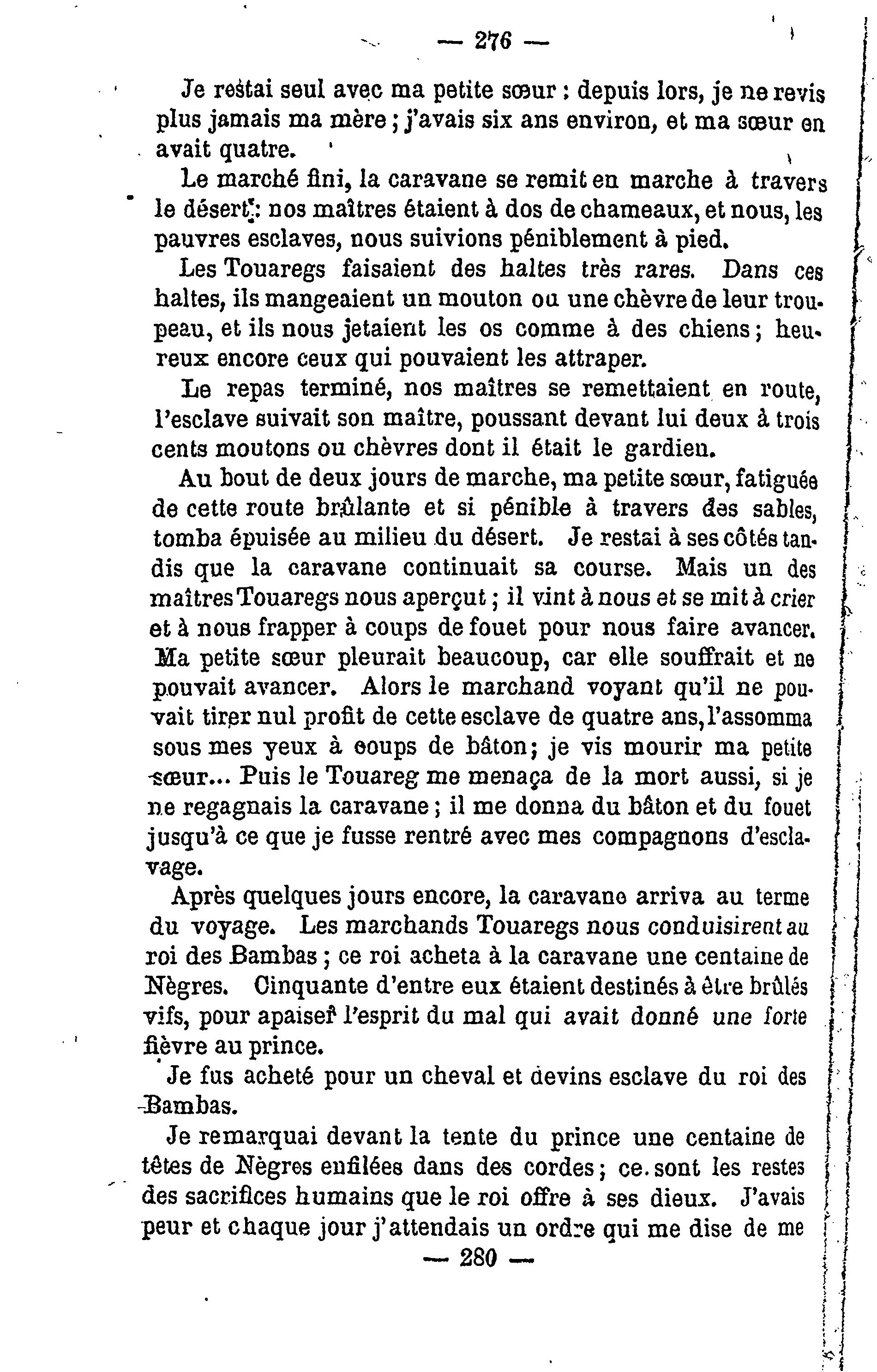 — 276 —

Je restai seul avec ma petite sœur : depuis lors, je ne revis plus jamais ma mère ; j'avais six ans environ, et ma sœur en avait quatre.

Le marché fini, la caravane se remit en marche à travers le désert : nos maîtres étaient à dos de chameaux, et nous, les pauvres esclaves, nous suivions péniblement à pied.

Les Touaregs faisaient des haltes très rares. Dans ces haltes, ils mangeaient un mouton ou une chèvre de leur troupeau, et ils nous jetaient les os comme à des chiens ; heureux encore ceux qui pouvaient les attraper.

Le repas terminé, nos maîtres se remettaient en route, l'esclave suivait son maître, poussant devant lui deux à trois cents moutons ou chèvres dont il était le gardien.

Au bout de deux jours de marche, ma petite sœur, fatiguée de cette route brûlante et si pénible à travers des sables, tomba épuisée au milieu du désert. Je restai à ses côtés tandis que la caravane continuait sa course. Mais un des maîtres Touaregs nous aperçut ; il vint à nous et se mit à crier et à nous frapper à coups de fouet pour nous faire avancer. Ma petite sœur pleurait beaucoup, car elle souffrait et ne pouvait avancer. Alors le marchand voyant qu'il ne pouvait tirer nul profit de cette esclave de quatre ans, l'assomma sous mes yeux à coups de bâton ; je vis mourir ma petite sœur... Puis le Touareg me menaça de la mort aussi, si je ne regagnais la caravane ; il me donna du bâton et du fouet jusqu'à ce que je fusse rentré avec mes compagnons d'esclavage.

Après quelques jours encore, la caravane arriva au terme du voyage. Les marchands Touaregs nous conduisirent au roi des Bambas ; ce roi acheta à la caravane une centaine de Nègres. Cinquante d'entre eux étaient destinés à être brûlés vifs, pour apaiser l'esprit du mal qui avait donné une forte fièvre au prince.

Je fus acheté pour un cheval et devins esclave du roi des Bambas.

Je remarquai devant la tente du prince une centaine de têtes de Nègres enfilées dans des cordes ; ce sont les restes des sacrifices humains que le roi offre à ses dieux. J'avais peur et chaque jour j'attendais un ordre qui me dise de me

— 280 —